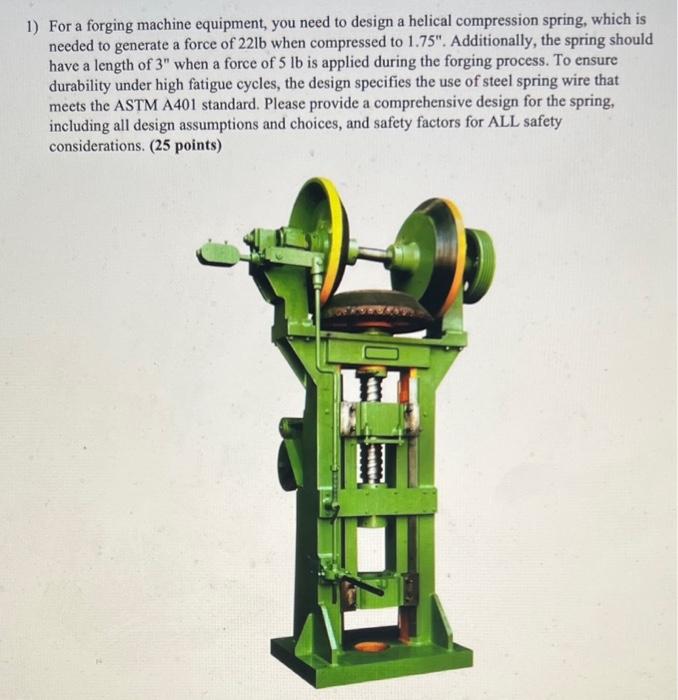 1) For a forging machine equipment, you need to design a helical compression spring, which is needed to generate a force of 22lb when compressed to 1.75". Additionally, the spring should have a length of 3" when a force of 5 lb is applied during the forging process. To ensure durability under high fatigue cycles, the design specifies the use of steel spring wire that meets the ASTM A401 standard. Please provide a comprehensive design for the spring, including all design assumptions and choices, and safety factors for ALL safety considerations. (25 points)